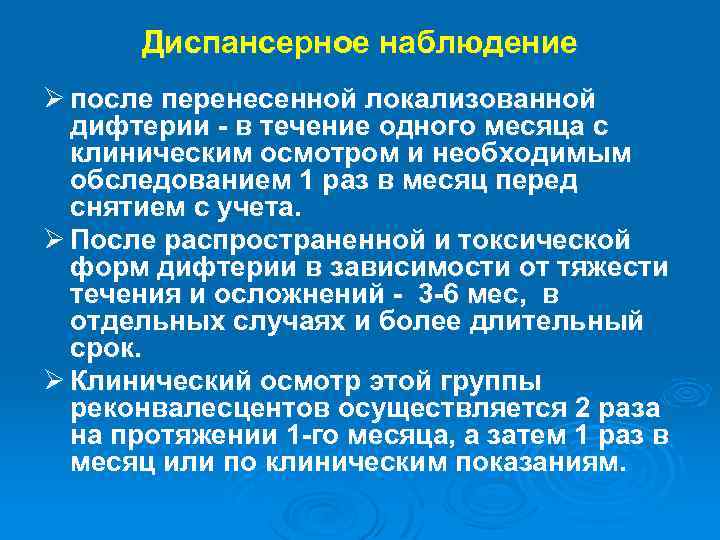 Диспансерное наблюдение

➢ после перенесенной локализованной дифтерии - в течение одного месяца с клиническим осмотром и необходимым обследованием 1 раз в месяц перед снятием с учета.

➢ После распространенной и токсической форм дифтерии в зависимости от тяжести течения и осложнений - 3-6 мес, в отдельных случаях и более длительный срок.

➢ Клинический осмотр этой группы реконвалесцентов осуществляется 2 раза на протяжении 1-го месяца, а затем 1 раз в месяц или по клиническим показаниям.